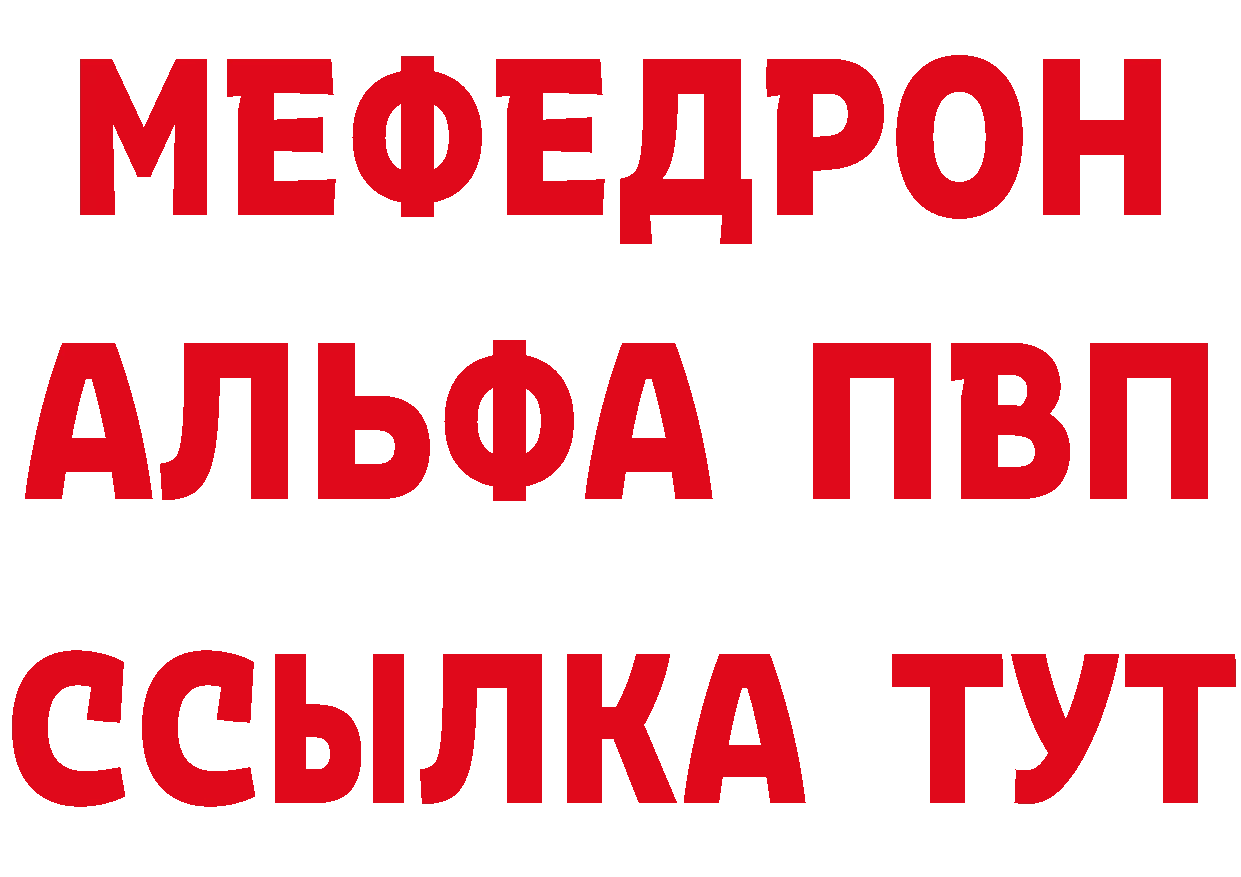 МЕФЕДРОН
АЛЬФА ПВП
ССЫЛКА ТУТ